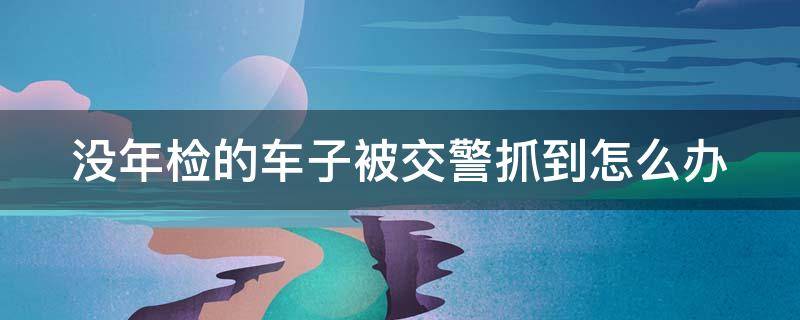 没年检的车子被交警抓到怎么办